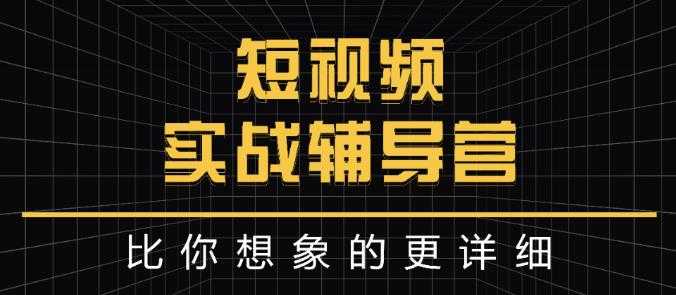 短视频
实战辅导营

比你想象的更详细